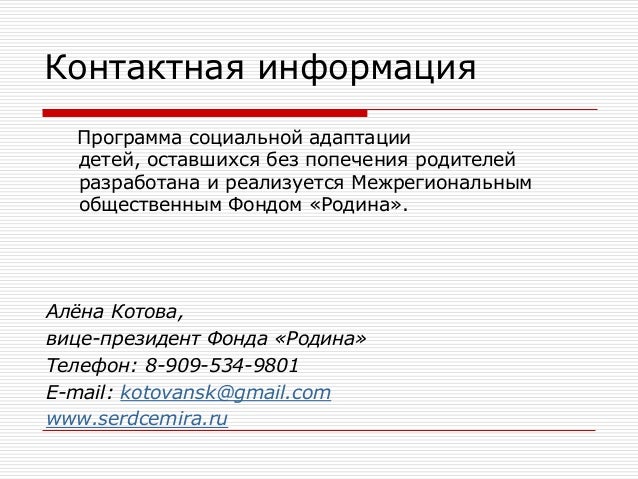 Контактная информация

Программа социальной адаптации детей, оставшихся без попечения родителей разработана и реализуется Межрегиональным общественным Фондом «Родина».

Алёна Котова,
вице-президент Фонда «Родина»
Телефон: 8-909-534-9801
E-mail: kotovansk@gmail.com
www.serdcemira.ru